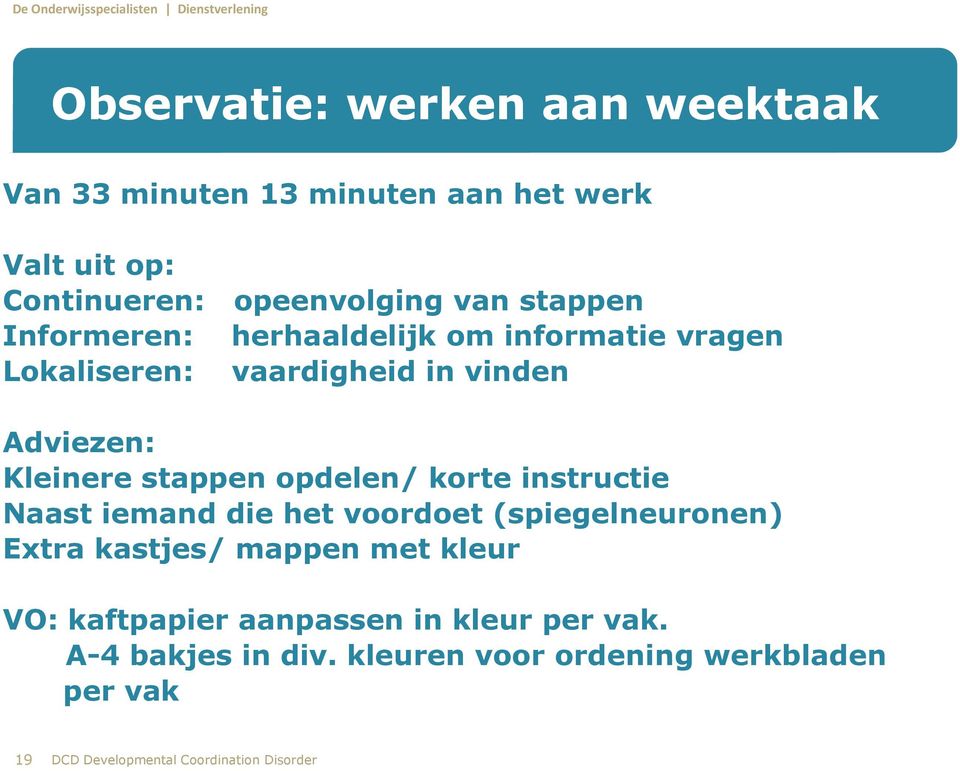 De Onderwijsspecialisten | Dienstverlening

Observatie: werken aan weektaak

Van 33 minuten 13 minuten aan het werk

Valt uit op:
Continueren: opeenvolging van stappen
Informeren: herhaaldelijk om informatie vragen
Lokaliseren: vaardigheid in vinden

Adviezen:
Kleinere stappen opdelen/ korte instructie
Naast iemand die het voordoet (spiegelneuronen)
Extra kastjes/ mappen met kleur

VO: kaftpapier aanpassen in kleur per vak.
A-4 bakjes in div. kleuren voor ordening werkbladen per vak

19 DCD Developmental Coordination Disorder